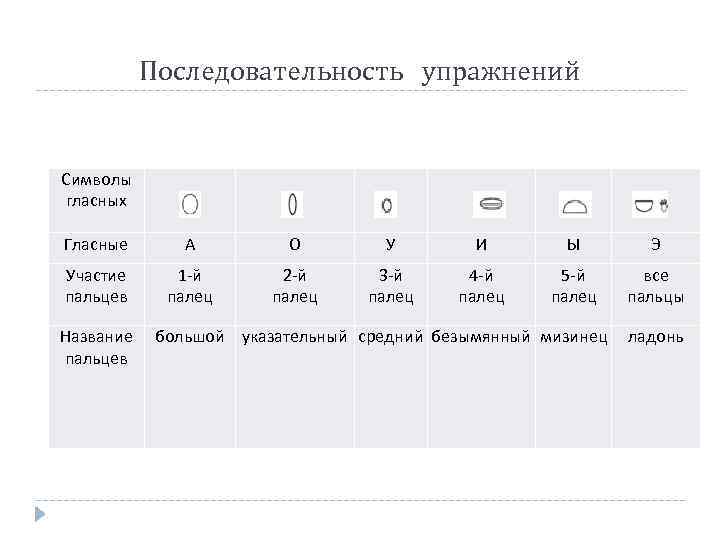 Последовательность упражнений

| Символы гласных | | | | | | |
|---|---|---|---|---|---|---|
| Гласные | А | О | У | И | Ы | Э |
| Участие пальцев | 1-й палец | 2-й палец | 3-й палец | 4-й палец | 5-й палец | все пальцы |
| Название пальцев | большой | указательный | средний | безымянный | мизинец | ладонь |